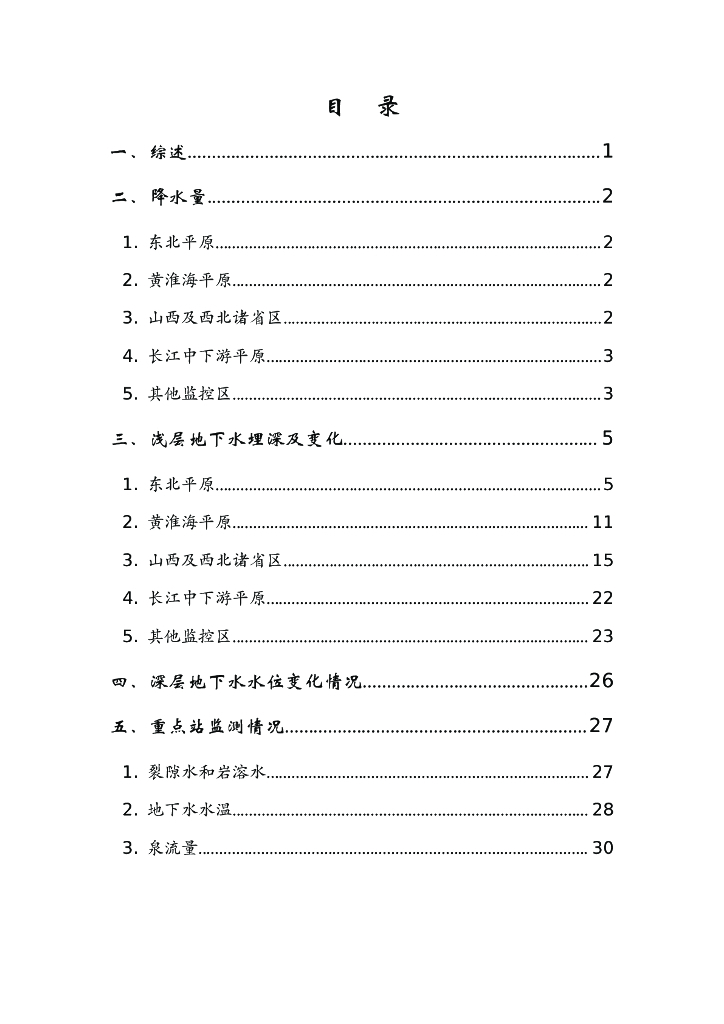 目 录

一、综述......1

二、降水量......2

1. 东北平原......2

2. 黄淮海平原......2

3. 山西及西北诸省区......2

4. 长江中下游平原......3

5. 其他监控区......3

三、浅层地下水埋深及变化......5

1. 东北平原......5

2. 黄淮海平原......11

3. 山西及西北诸省区......15

4. 长江中下游平原......22

5. 其他监控区......23

四、深层地下水水位变化情况......26

五、重点站监测情况......27

1. 裂隙水和岩溶水......27

2. 地下水水温......28

3. 泉流量......30